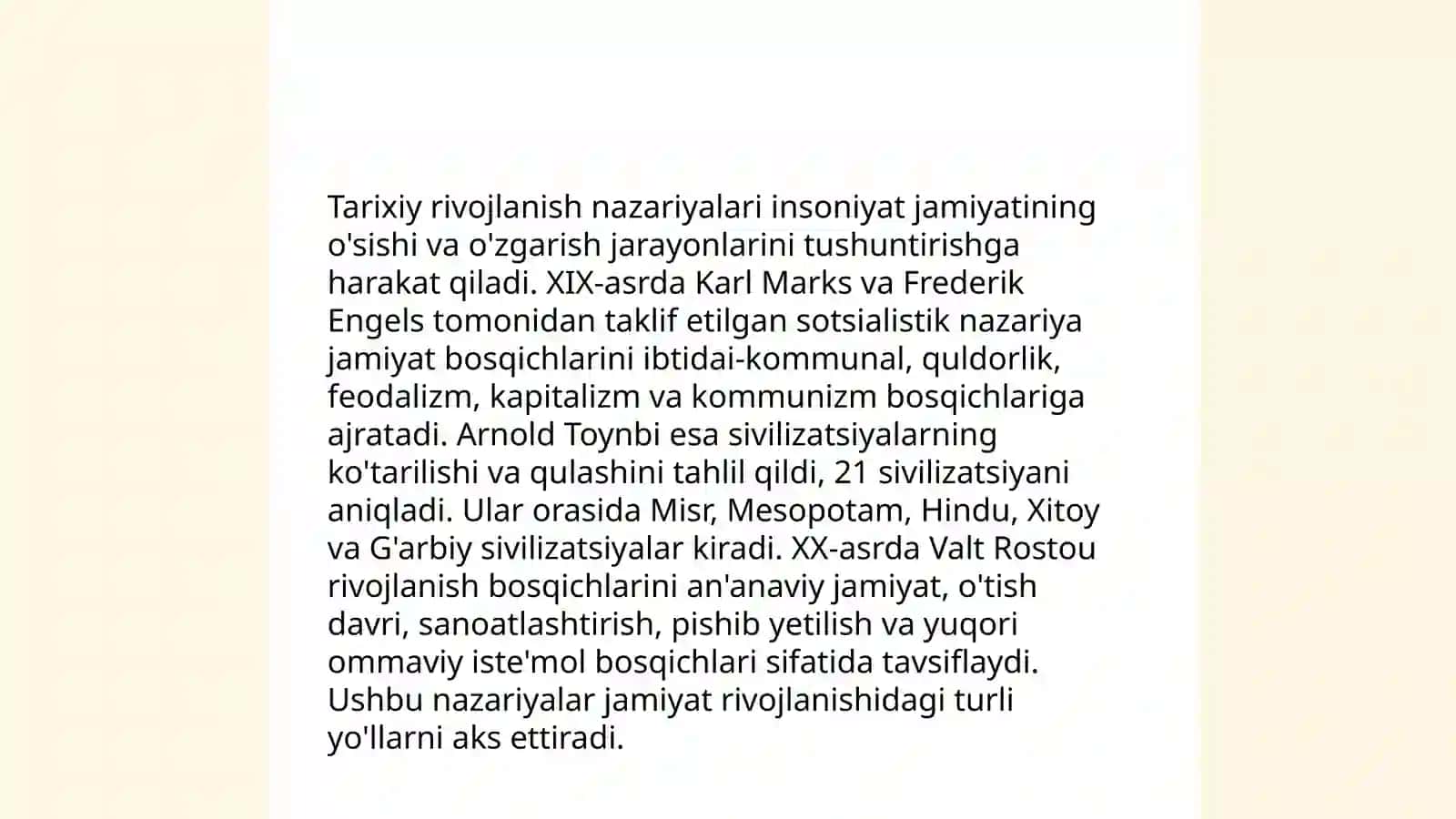 Tarixiy rivojlanish nazariyalari insoniyat jamiyatining o'sishi va o'zgarish jarayonlarini tushuntirishga harakat qiladi. XIX-asrda Karl Marks va Frederik Engels tomonidan taklif etilgan sotsialistik nazariya jamiyat bosqichlarini ibtidai-kommunal, quldorlik, feodalizm, kapitalizm va kommunizm bosqichlariga ajratadi. Arnold Toynbi esa sivilizatsiyalarning ko'tarilishi va qulashini tahlil qildi, 21 sivilizatsiyani aniqladi. Ular orasida Misr, Mesopotam, Hindu, Xitoy va G'arbiy sivilizatsiyalar kiradi. XX-asrda Valt Rostou rivojlanish bosqichlarini an'anaviy jamiyat, o'tish davri, sanoatlashtirish, pishib yetilish va yuqori ommaviy iste'mol bosqichlari sifatida tavsiflaydi. Ushbu nazariyalar jamiyat rivojlanishidagi turli yo'llarni aks ettiradi.